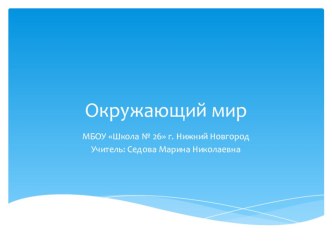 Окружающий мир

МБОУ «Школа № 26» г. Нижний Новгород
Учитель: Седова Марина Николаевна